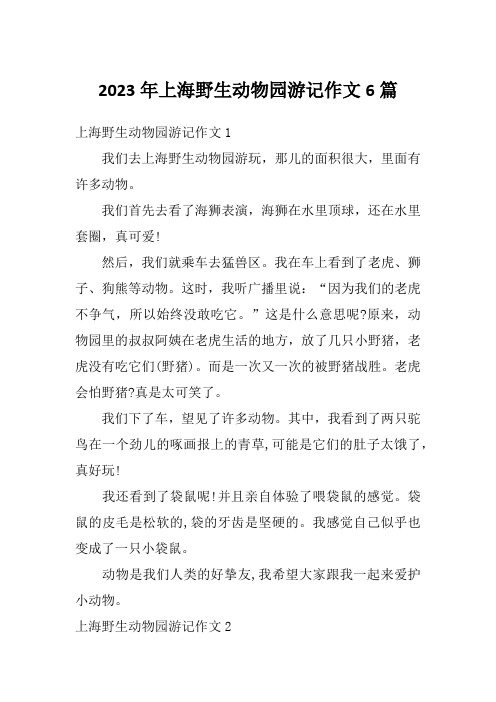 2023 年上海野生动物园游记作文 6 篇

上海野生动物园游记作文 1

我们去上海野生动物园游玩，那儿的面积很大，里面有许多动物。

我们首先去看了海狮表演，海狮在水里顶球，还在水里套圈，真可爱!

然后，我们就乘车去猛兽区。我在车上看到了老虎、狮子、狗熊等动物。这时，我听广播里说：“因为我们的老虎不争气，所以始终没敢吃它。”这是什么意思呢?原来，动物园里的叔叔阿姨在老虎生活的地方，放了几只小野猪，老虎没有吃它们(野猪)。而是一次又一次的被野猪战胜。老虎会怕野猪?真是太可笑了。

我们下了车，望见了许多动物。其中，我看到了两只驼鸟在一个劲儿的啄画报上的青草,可能是它们的肚子太饿了,真好玩!

我还看到了袋鼠呢!并且亲自体验了喂袋鼠的感觉。袋鼠的皮毛是松软的,袋的牙齿是坚硬的。我感觉自己似乎也变成了一只小袋鼠。

动物是我们人类的好挚友,我希望大家跟我一起来爱护小动物。

上海野生动物园游记作文 2